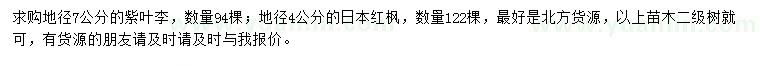 求购地径7公分的紫叶李，数量94棵；地径4公分的日本红枫，数量122棵，最好是北方货源，以上苗木二级树就可，有货源的朋友请及时请及时与我报价。